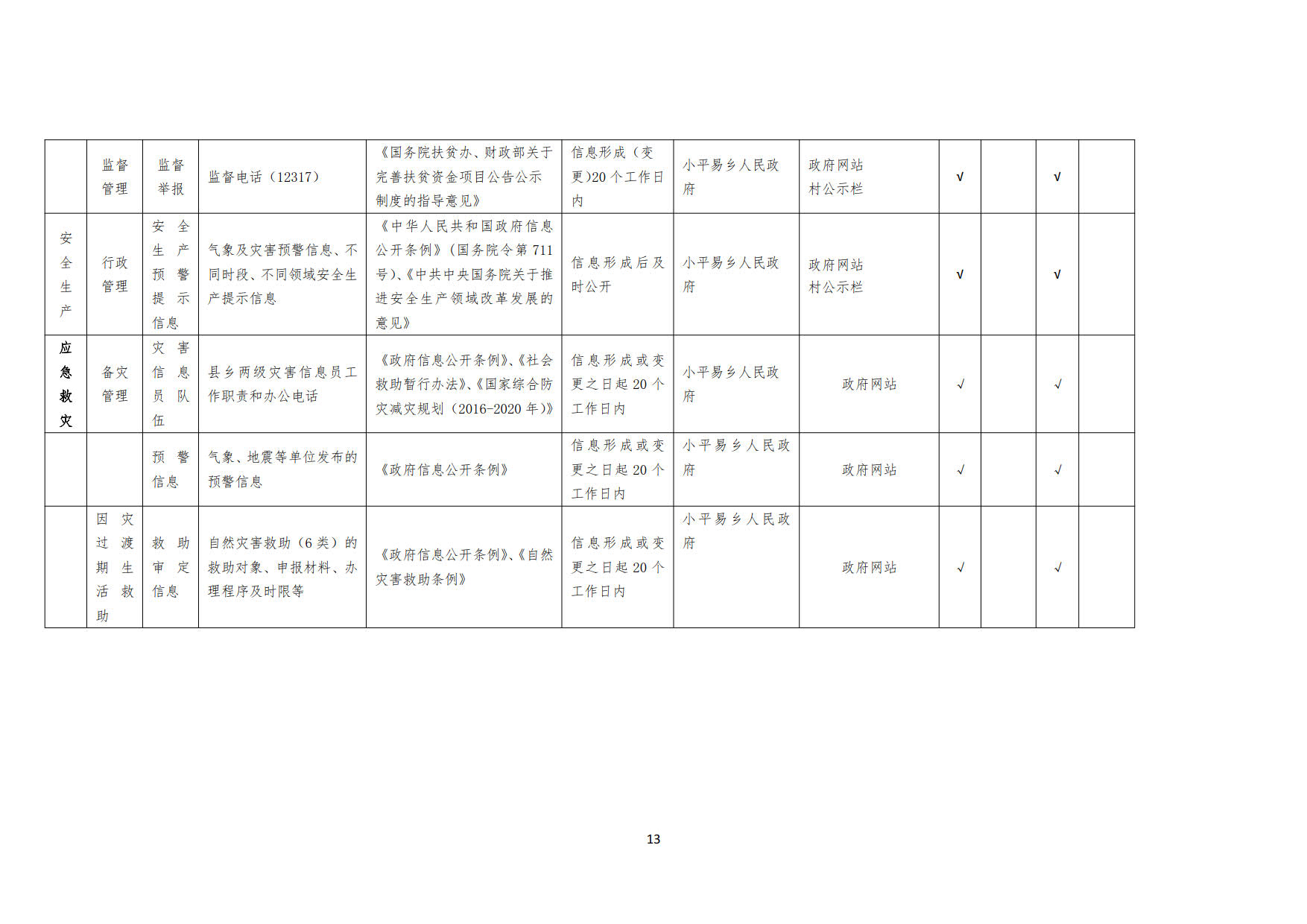 |  | 监督管理 | 监督举报 | 监督电话（12317） | 《国务院扶贫办、财政部关于完善扶贫资金项目公告公示制度的指导意见》 | 信息形成（变更)20个工作日内 | 小平易乡人民政府 | 政府网站 村公示栏 | √ |  | √ |  |
|---|---|---|---|---|---|---|---|---|---|---|---|
| 安全生产 | 行政管理 | 安全生产预警提示信息 | 气象及灾害预警信息、不同时段、不同领域安全生产提示信息 | 《中华人民共和国政府信息公开条例》（国务院令第711号）、《中共中央国务院关于推进安全生产领域改革发展的意见》 | 信息形成后及时公开 | 小平易乡人民政府 | 政府网站 村公示栏 | √ |  | √ |  |
| 应急救灾 | 备灾管理 | 灾害信息员队伍 | 县乡两级灾害信息员工作职责和办公电话 | 《政府信息公开条例》、《社会救助暂行办法》、《国家综合防灾减灾规划（2016-2020年）》 | 信息形成或变更之日起20个工作日内 | 小平易乡人民政府 | 政府网站 | √ |  | √ |  |
|  |  | 预警信息 | 气象、地震等单位发布的预警信息 | 《政府信息公开条例》 | 信息形成或变更之日起20个工作日内 | 小平易乡人民政府 | 政府网站 | √ |  | √ |  |
|  | 因灾过渡期生活救助 | 救助审定信息 | 自然灾害救助（6类）的救助对象、申报材料、办理程序及时限等 | 《政府信息公开条例》、《自然灾害救助条例》 | 信息形成或变更之日起20个工作日内 | 小平易乡人民政府 | 政府网站 | √ |  | √ |  |

13